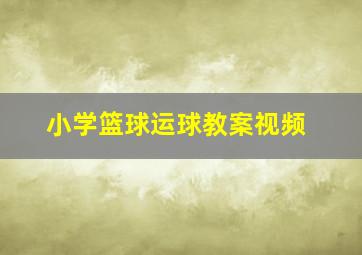 小学篮球运球教案视频